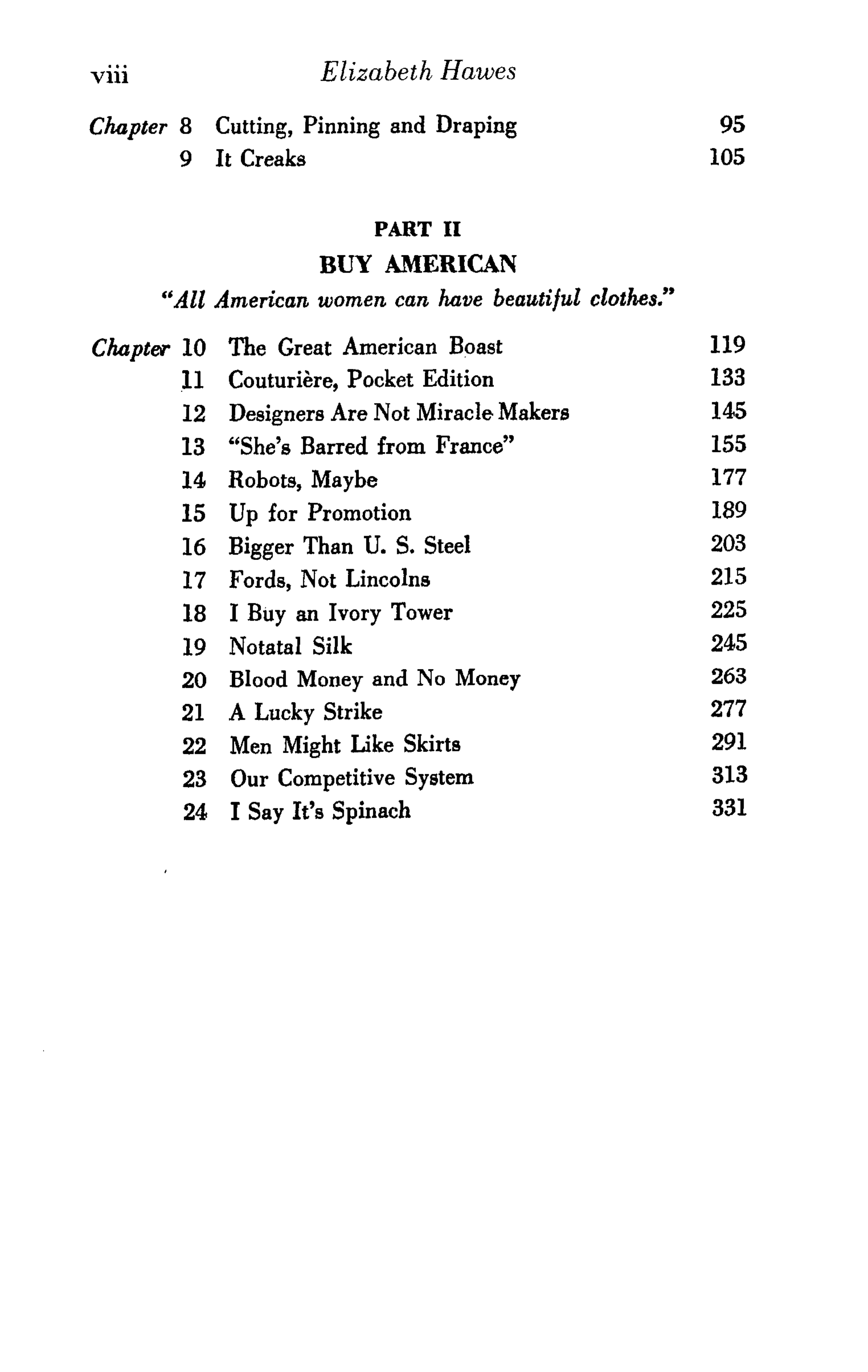 viii Elizabeth Hawes

Chapter 8 Cutting, Pinning and Draping 95
9 It Creaks 105

PART II
BUY AMERICAN
"All American women can have beautiful clothes."

Chapter 10 The Great American Boast 119
11 Couturière, Pocket Edition 133
12 Designers Are Not Miracle Makers 145
13 "She's Barred from France" 155
14 Robots, Maybe 177
15 Up for Promotion 189
16 Bigger Than U. S. Steel 203
17 Fords, Not Lincolns 215
18 I Buy an Ivory Tower 225
19 Notatal Silk 245
20 Blood Money and No Money 263
21 A Lucky Strike 277
22 Men Might Like Skirts 291
23 Our Competitive System 313
24 I Say It's Spinach 331